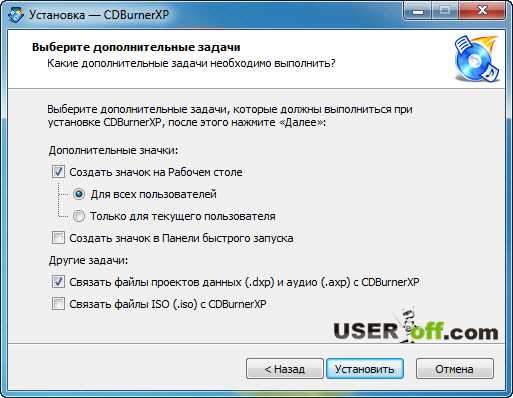 Установка — CDBurnerXP

Выберите дополнительные задачи
Какие дополнительные задачи необходимо выполнить?

Выберите дополнительные задачи, которые должны выполниться при установке CDBurnerXP, после этого нажмите «Далее»:

Дополнительные значки:

Создать значок на Рабочем столе

Для всех пользователей

Только для текущего пользователя

Создать значок в Панели быстрого запуска

Другие задачи:

Связать файлы проектов данных (.dxp) и аудио (.axp) с CDBurnerXP

Связать файлы ISO (.iso) с CDBurnerXP

USERoff.com

< Назад
Установить
Отмена